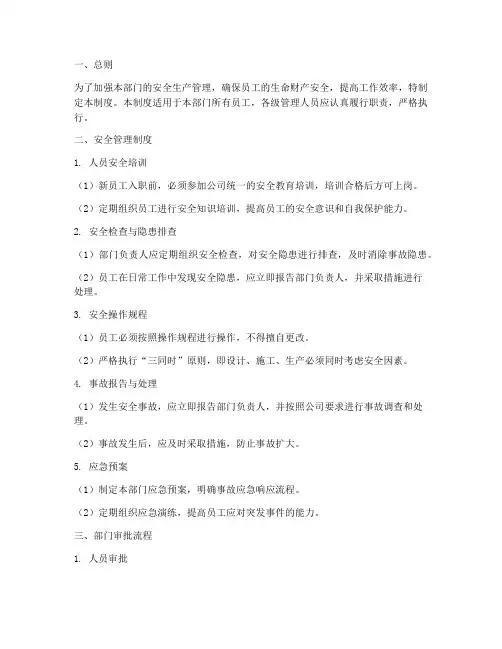 一、总则

为了加强本部门的安全生产管理，确保员工的生命财产安全，提高工作效率，特制定本制度。本制度适用于本部门所有员工，各级管理人员应认真履行职责，严格执行。

二、安全管理制度

1. 人员安全培训

（1）新员工入职前，必须参加公司统一的安全教育培训，培训合格后方可上岗。

（2）定期组织员工进行安全知识培训，提高员工的安全意识和自我保护能力。

2. 安全检查与隐患排查

（1）部门负责人应定期组织安全检查，对安全隐患进行排查，及时消除事故隐患。

（2）员工在日常工作中发现安全隐患，应立即报告部门负责人，并采取措施进行处理。

3. 安全操作规程

（1）员工必须按照操作规程进行操作，不得擅自更改。

（2）严格执行“三同时”原则，即设计、施工、生产必须同时考虑安全因素。

4. 事故报告与处理

（1）发生安全事故，应立即报告部门负责人，并按照公司要求进行事故调查和处理。

（2）事故发生后，应及时采取措施，防止事故扩大。

5. 应急预案

（1）制定本部门应急预案，明确事故应急响应流程。

（2）定期组织应急演练，提高员工应对突发事件的能力。

三、部门审批流程

1. 人员审批